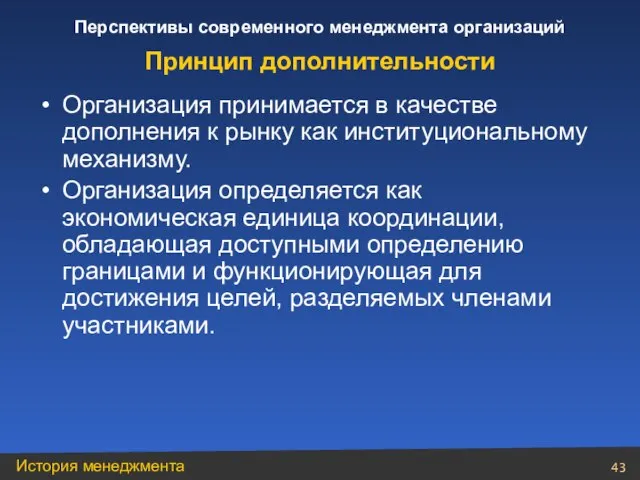 Перспективы современного менеджмента организаций

Принцип дополнительности

• Организация принимается в качестве дополнения к рынку как институциональному механизму.

• Организация определяется как экономическая единица координации, обладающая доступными определению границами и функционирующая для достижения целей, разделяемых членами участниками.

История менеджмента

43